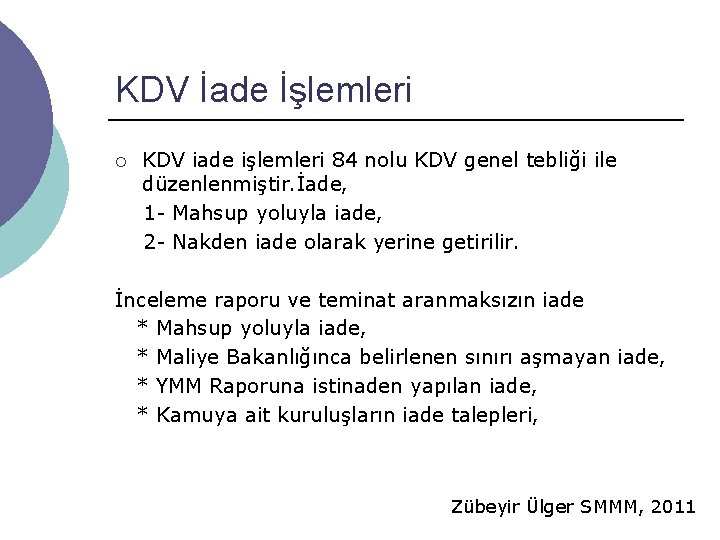 KDV İade İşlemleri

○ KDV iade işlemleri 84 nolu KDV genel tebliği ile düzenlenmiştir.İade,

1- Mahsup yoluyla iade,

2- Nakden iade olarak yerine getirilir.

İnceleme raporu ve teminat aranmaksızın iade

* Mahsup yoluyla iade,

* Maliye Bakanlığınca belirlenen sınırı aşmayan iade,

* YMM Raporuna istinaden yapılan iade,

* Kamuya ait kuruluşların iade talepleri,

Zübeyir Ülger SMMM, 2011